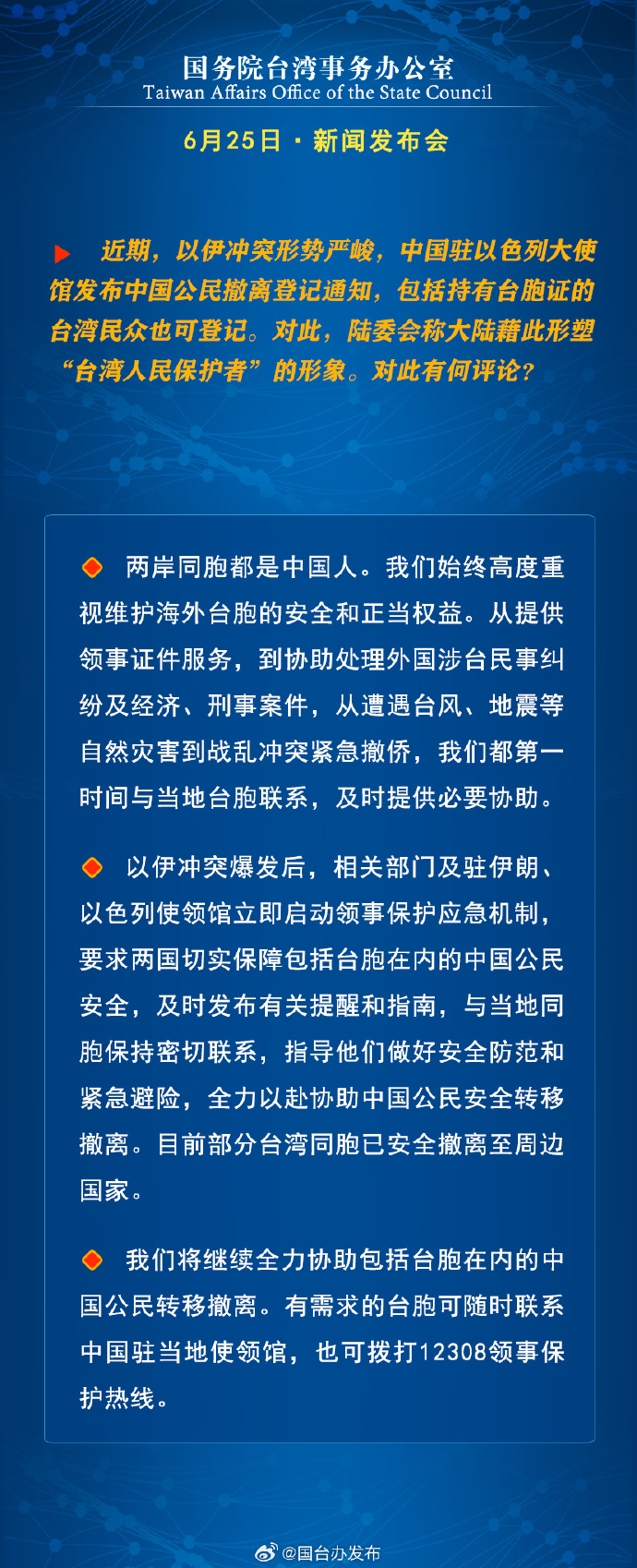 国务院台湾事务办公室
Taiwan Affairs Office of the State Council

6月25日 · 新闻发布会

近期，以伊冲突形势严峻，中国驻以色列大使馆发布中国公民撤离登记通知，包括持有台胞证的台湾民众也可登记。对此，陆委会称大陆藉此形塑“台湾人民保护者”的形象。对此有何评论？

两岸同胞都是中国人。我们始终高度重视维护海外台胞的安全和正当权益。从提供领事证件服务，到协助处理外国涉台民事纠纷及经济、刑事案件，从遭遇台风、地震等自然灾害到战乱冲突紧急撤侨，我们都第一时间与当地台胞联系，及时提供必要协助。

以伊冲突爆发后，相关部门及驻伊朗、以色列使领馆立即启动领事保护应急机制，要求两国切实保障包括台胞在内的中国公民安全，及时发布有关提醒和指南，与当地同胞保持密切联系，指导他们做好安全防范和紧急避险，全力以赴协助中国公民安全转移撤离。目前部分台湾同胞已安全撤离至周边国家。

我们将继续全力协助包括台胞在内的中国公民转移撤离。有需求的台胞可随时联系中国驻当地使领馆，也可拨打12308领事保护热线。

@国台办发布